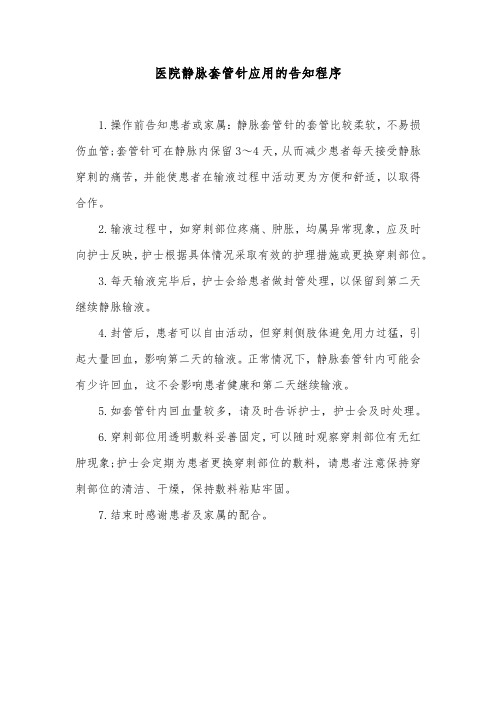 医院静脉套管针应用的告知程序

1.操作前告知患者或家属：静脉套管针的套管比较柔软，不易损伤血管;套管针可在静脉内保留3～4天,从而减少患者每天接受静脉穿刺的痛苦，并能使患者在输液过程中活动更为方便和舒适，以取得合作。

2.输液过程中，如穿刺部位疼痛、肿胀，均属异常现象，应及时向护士反映，护士根据具体情况采取有效的护理措施或更换穿刺部位。

3.每天输液完毕后，护士会给患者做封管处理，以保留到第二天继续静脉输液。

4.封管后，患者可以自由活动，但穿刺侧肢体避免用力过猛，引起大量回血，影响第二天的输液。正常情况下，静脉套管针内可能会有少许回血，这不会影响患者健康和第二天继续输液。

5.如套管针内回血量较多，请及时告诉护士，护士会及时处理。

6.穿刺部位用透明敷料妥善固定，可以随时观察穿刺部位有无红肿现象;护士会定期为患者更换穿刺部位的敷料，请患者注意保持穿刺部位的清洁、干燥，保持敷料粘贴牢固。

7.结束时感谢患者及家属的配合。